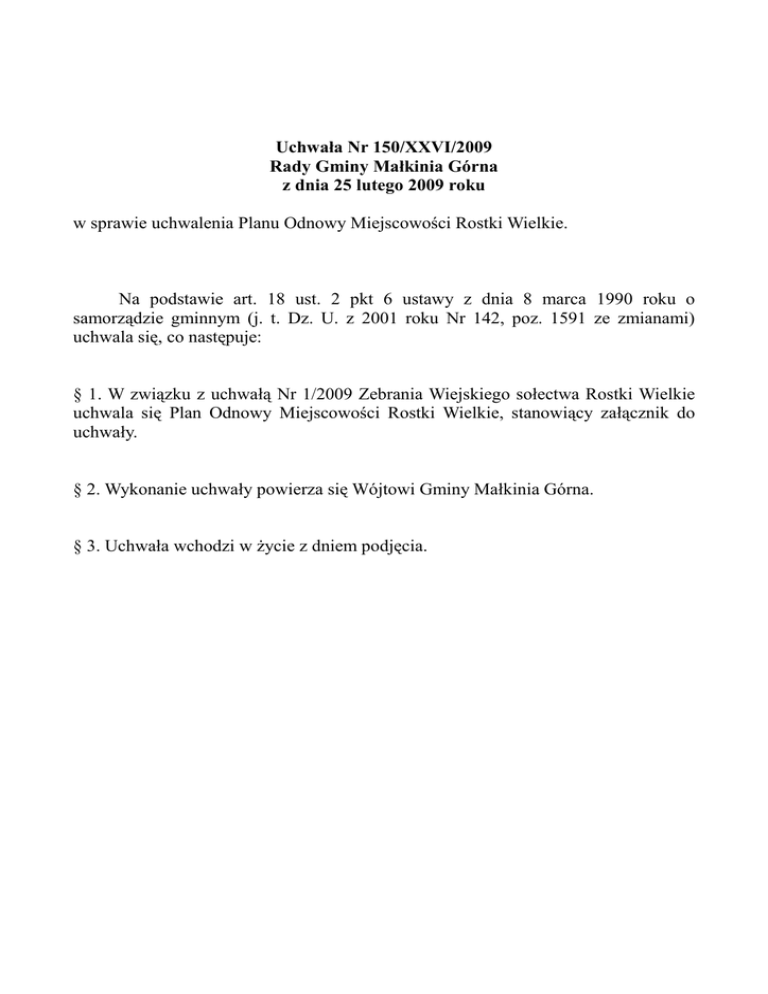 Uchwała Nr 150/XXVI/2009
Rady Gminy Małkinia Górna
z dnia 25 lutego 2009 roku

w sprawie uchwalenia Planu Odnowy Miejscowości Rostki Wielkie.

Na podstawie art. 18 ust. 2 pkt 6 ustawy z dnia 8 marca 1990 roku o samorządzie gminnym (j. t. Dz. U. z 2001 roku Nr 142, poz. 1591 ze zmianami) uchwala się, co następuje:

§ 1. W związku z uchwałą Nr 1/2009 Zebrania Wiejskiego sołectwa Rostki Wielkie uchwala się Plan Odnowy Miejscowości Rostki Wielkie, stanowiący załącznik do uchwały.

§ 2. Wykonanie uchwały powierza się Wójtowi Gminy Małkinia Górna.

§ 3. Uchwała wchodzi w życie z dniem podjęcia.